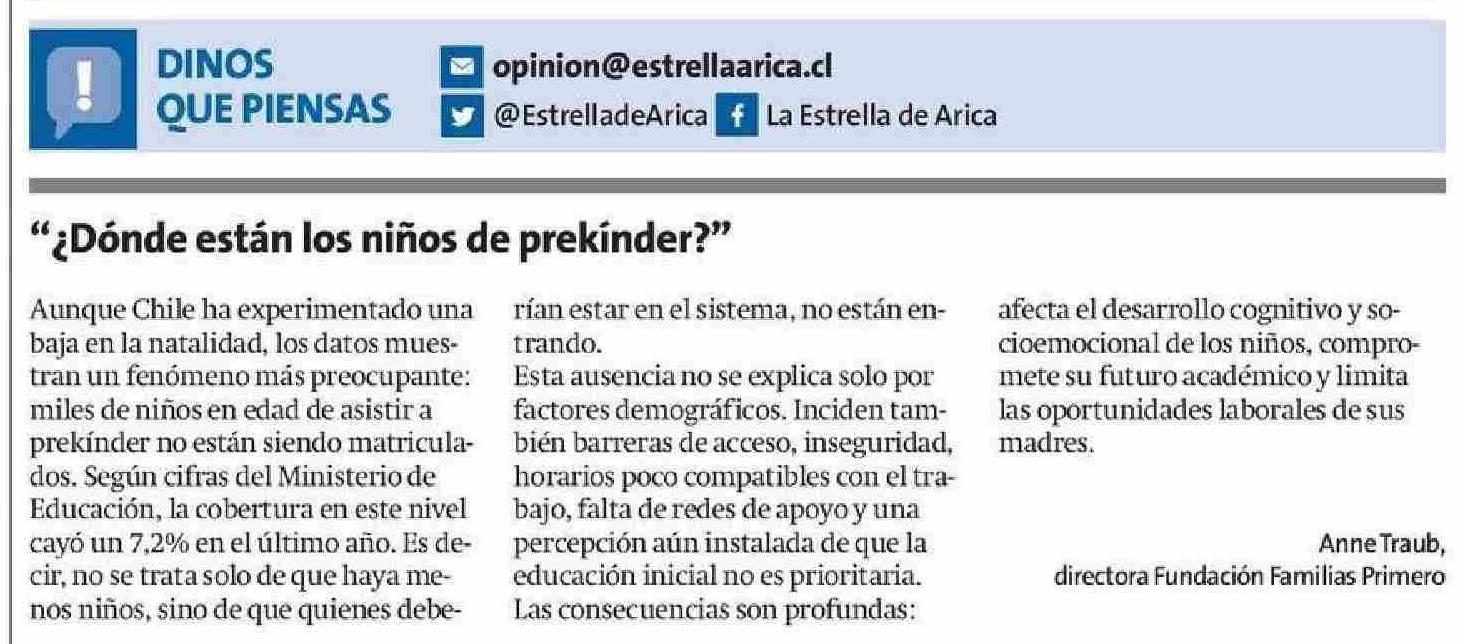 DINOS
QUE PIENSAS

opinion@estrellaarica.cl
@EstrelladeArica La Estrella de Arica

"¿Dónde están los niños de prekínder?"

Aunque Chile ha experimentado una baja en la natalidad, los datos muestran un fenómeno más preocupante: miles de niños en edad de asistir a prekínder no están siendo matriculados. Según cifras del Ministerio de Educación, la cobertura en este nivel cayó un 7,2% en el último año. Es decir, no se trata solo de que haya menos niños, sino de que quienes deberían estar en el sistema, no están entrando.

Esta ausencia no se explica solo por factores demográficos. Inciden también barreras de acceso, inseguridad, horarios poco compatibles con el trabajo, falta de redes de apoyo y una percepción aún instalada de que la educación inicial no es prioritaria.

Las consecuencias son profundas: afecta el desarrollo cognitivo y socioemocional de los niños, compromete su futuro académico y limita las oportunidades laborales de sus madres.

Anne Traub,
directora Fundación Familias Primero